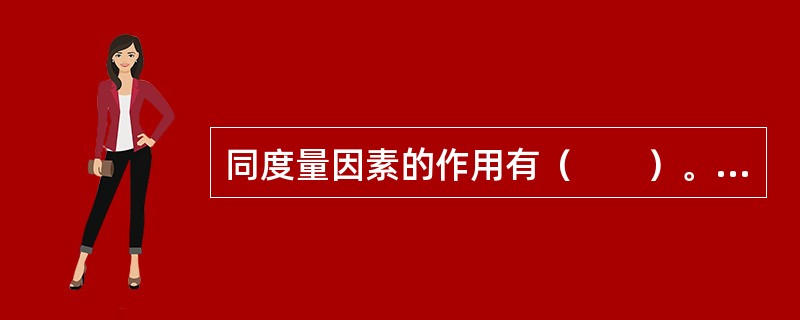 同度量因素的作用有（　　）。...